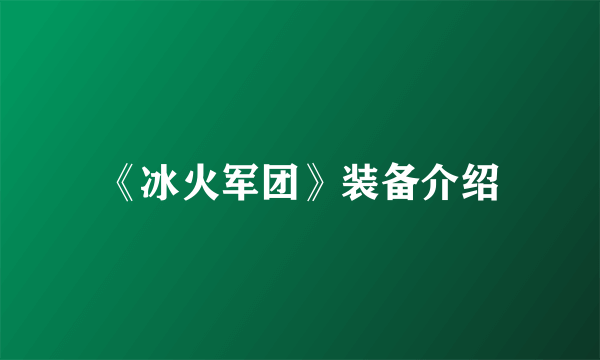 《冰火军团》装备介绍